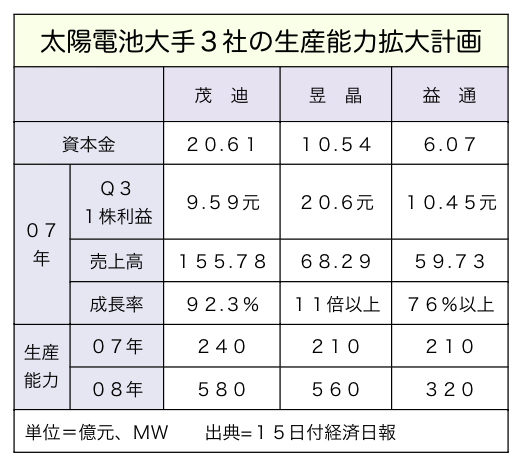 太陽電池大手３社の生産能力拡大計画

| | | 茂　迪 | 昱　晶 | 益　通 |
|---|---|---|---|---|
| 資本金 | | ２０.６１ | １０.５４ | ６.０７ |
| ０７年 | Ｑ３ １株利益 | ９.５９元 | ２０.６元 | １０.４５元 |
| ０７年 | 売上高 | １５５.７８ | ６８.２９ | ５９.７３ |
| ０７年 | 成長率 | ９２.３％ | １１倍以上 | ７６％以上 |
| 生産能力 | ０７年 | ２４０ | ２１０ | ２１０ |
| 生産能力 | ０８年 | ５８０ | ５６０ | ３２０ |

単位＝億元、MW　　出典=１５日付経済日報